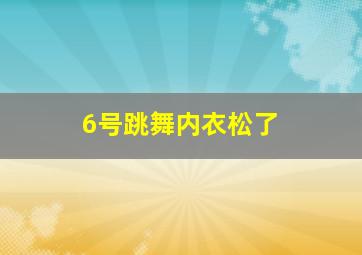 6号跳舞内衣松了